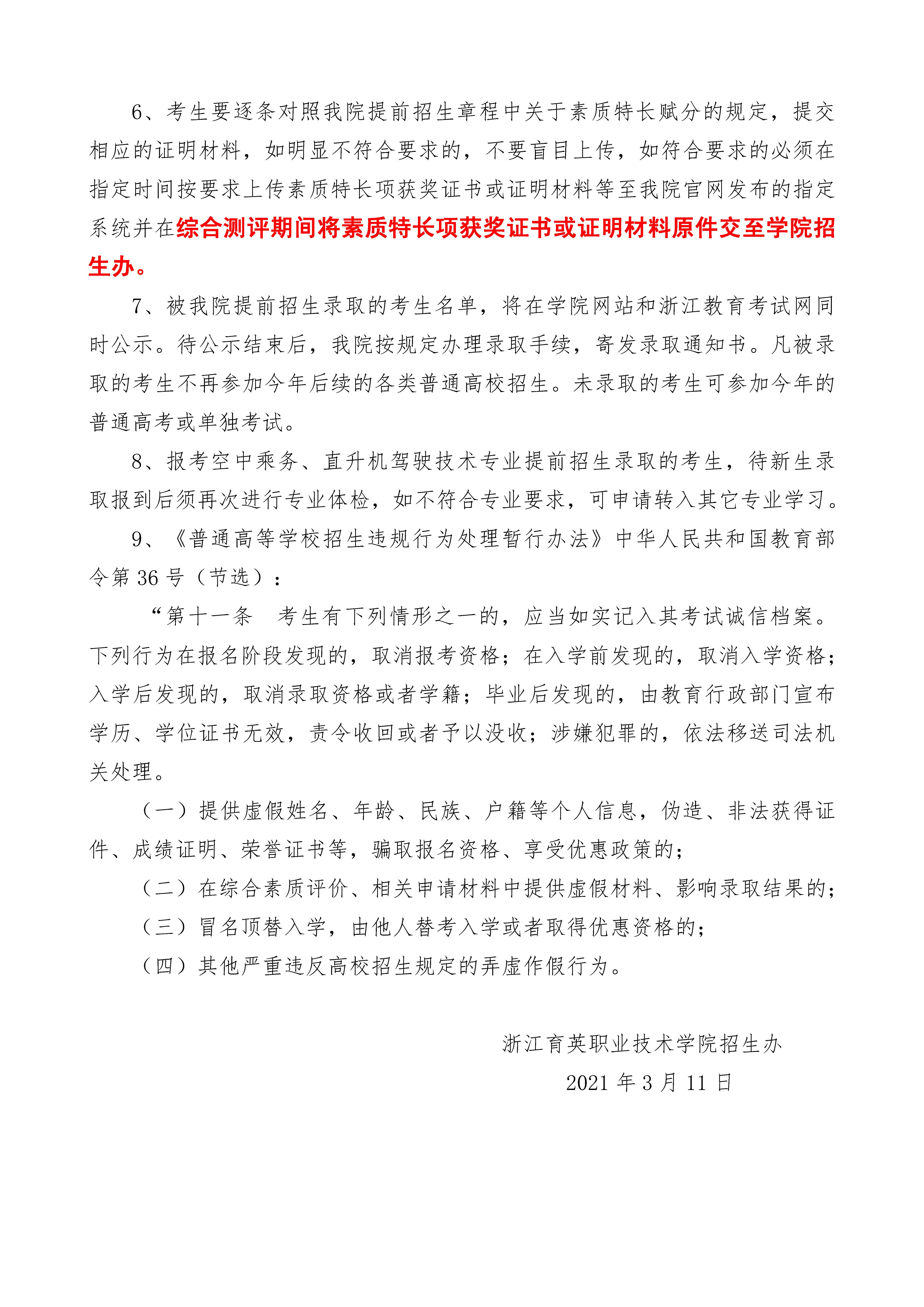 6、考生要逐条对照我院提前招生章程中关于素质特长赋分的规定，提交相应的证明材料，如明显不符合要求的，不要盲目上传，如符合要求的必须在指定时间按要求上传素质特长项获奖证书或证明材料等至我院官网发布的指定系统并在综合测评期间将素质特长项获奖证书或证明材料原件交至学院招生办。

7、被我院提前招生录取的考生名单，将在学院网站和浙江教育考试网同时公示。待公示结束后，我院按规定办理录取手续，寄发录取通知书。凡被录取的考生不再参加今年后续的各类普通高校招生。未录取的考生可参加今年的普通高考或单独考试。

8、报考空中乘务、直升机驾驶技术专业提前招生录取的考生，待新生录取报到后须再次进行专业体检，如不符合专业要求，可申请转入其它专业学习。

9、《普通高等学校招生违规行为处理暂行办法》中华人民共和国教育部令第 36 号（节选）：

“第十一条　考生有下列情形之一的，应当如实记入其考试诚信档案。下列行为在报名阶段发现的，取消报考资格；在入学前发现的，取消入学资格；入学后发现的，取消录取资格或者学籍；毕业后发现的，由教育行政部门宣布学历、学位证书无效，责令收回或者予以没收；涉嫌犯罪的，依法移送司法机关处理。

（一）提供虚假姓名、年龄、民族、户籍等个人信息，伪造、非法获得证件、成绩证明、荣誉证书等，骗取报名资格、享受优惠政策的；

（二）在综合素质评价、相关申请材料中提供虚假材料、影响录取结果的；

（三）冒名顶替入学，由他人替考入学或者取得优惠资格的；

（四）其他严重违反高校招生规定的弄虚作假行为。

浙江育英职业技术学院招生办

2021 年 3 月 11 日